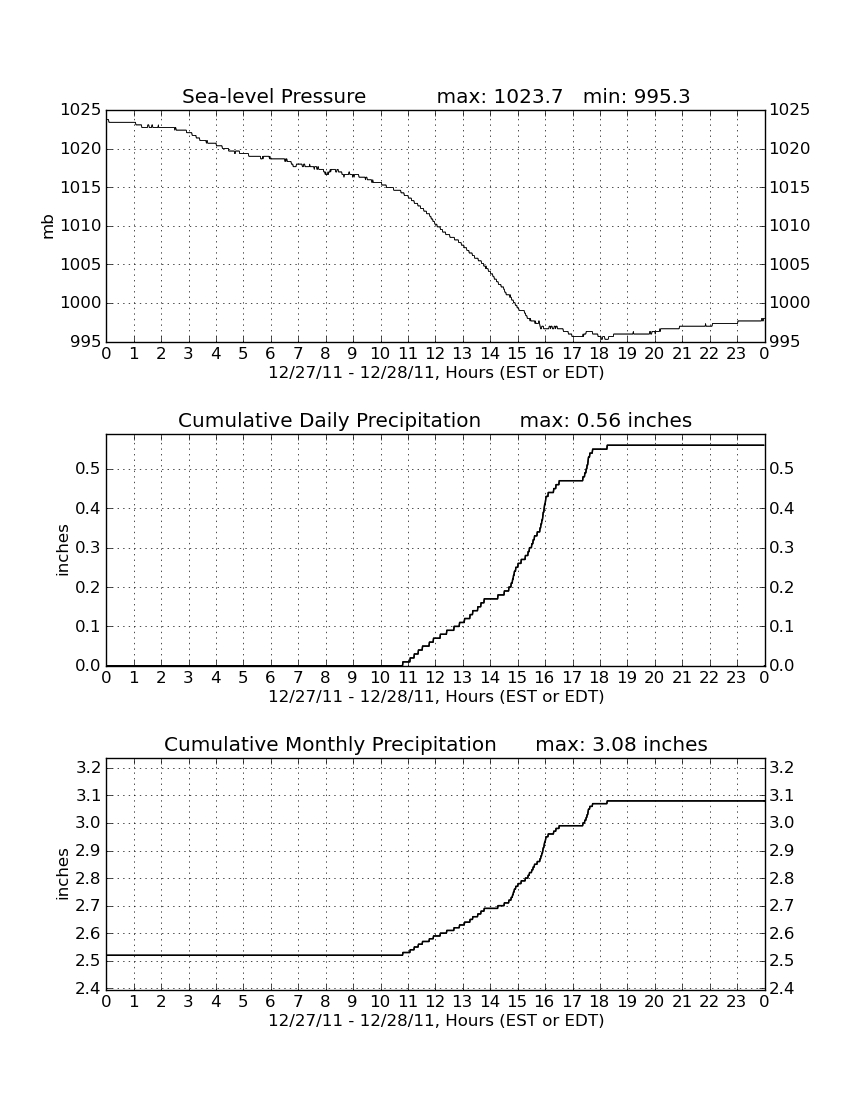 Sea-level Pressure max: 1023.7 min: 995.3

mb

1025
1020
1015
1010
1005
1000
995

1025
1020
1015
1010
1005
1000
995

0 1 2 3 4 5 6 7 8 9 10 11 12 13 14 15 16 17 18 19 20 21 22 23 0

12/27/11 - 12/28/11, Hours (EST or EDT)

Cumulative Daily Precipitation max: 0.56 inches

inches

0.5
0.4
0.3
0.2
0.1
0.0

0.5
0.4
0.3
0.2
0.1
0.0

0 1 2 3 4 5 6 7 8 9 10 11 12 13 14 15 16 17 18 19 20 21 22 23 0

12/27/11 - 12/28/11, Hours (EST or EDT)

Cumulative Monthly Precipitation max: 3.08 inches

inches

3.2
3.1
3.0
2.9
2.8
2.7
2.6
2.5
2.4

3.2
3.1
3.0
2.9
2.8
2.7
2.6
2.5
2.4

0 1 2 3 4 5 6 7 8 9 10 11 12 13 14 15 16 17 18 19 20 21 22 23 0

12/27/11 - 12/28/11, Hours (EST or EDT)